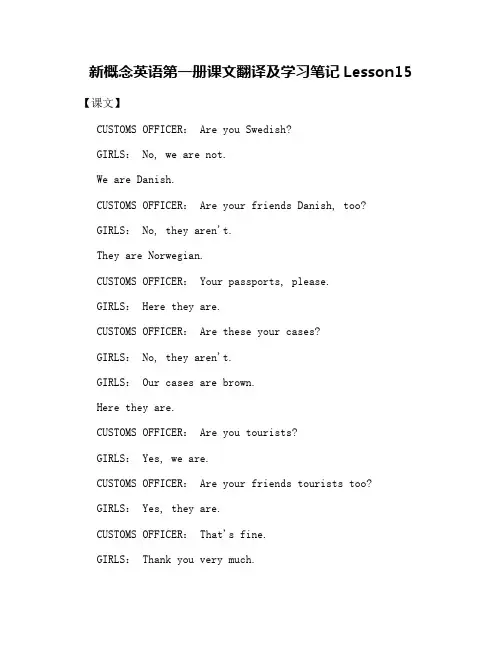 新概念英语第一册课文翻译及学习笔记 Lesson15

【课文】

CUSTOMS OFFICER: Are you Swedish?

GIRLS: No, we are not.

We are Danish.

CUSTOMS OFFICER: Are your friends Danish, too?

GIRLS: No, they aren't.

They are Norwegian.

CUSTOMS OFFICER: Your passports, please.

GIRLS: Here they are.

CUSTOMS OFFICER: Are these your cases?

GIRLS: No, they aren't.

GIRLS: Our cases are brown.

Here they are.

CUSTOMS OFFICER: Are you tourists?

GIRLS: Yes, we are.

CUSTOMS OFFICER: Are your friends tourists too?

GIRLS: Yes, they are.

CUSTOMS OFFICER: That's fine.

GIRLS: Thank you very much.